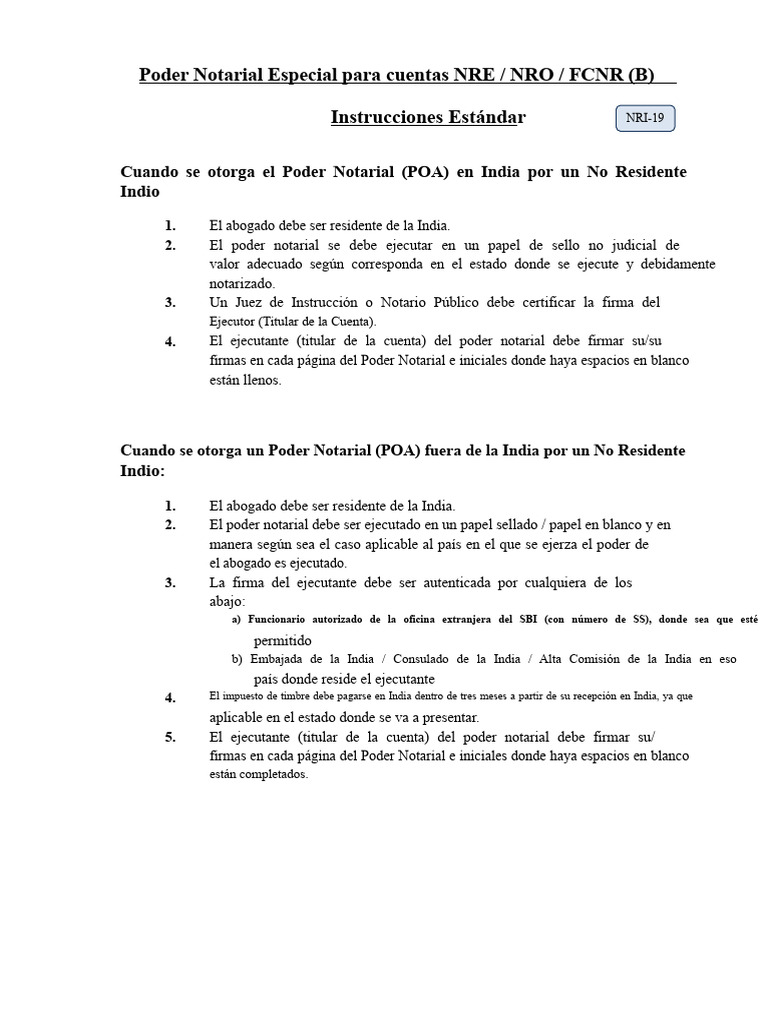 Poder Notarial Especial para cuentas NRE / NRO / FCNR (B)

Instrucciones Estándar

NRI-19

Cuando se otorga el Poder Notarial (POA) en India por un No Residente Indio

1. El abogado debe ser residente de la India.
2. El poder notarial se debe ejecutar en un papel de sello no judicial de valor adecuado según corresponda en el estado donde se ejecute y debidamente notarizado.
3. Un Juez de Instrucción o Notario Público debe certificar la firma del Ejecutor (Titular de la Cuenta).
4. El ejecutante (titular de la cuenta) del poder notarial debe firmar su/su firmas en cada página del Poder Notarial e iniciales donde haya espacios en blanco están llenos.

Cuando se otorga un Poder Notarial (POA) fuera de la India por un No Residente Indio:

1. El abogado debe ser residente de la India.
2. El poder notarial debe ser ejecutado en un papel sellado / papel en blanco y en manera según sea el caso aplicable al país en el que se ejerza el poder de el abogado es ejecutado.
3. La firma del ejecutante debe ser autenticada por cualquiera de los abajo:
a) Funcionario autorizado de la oficina extranjera del SBI (con número de SS), donde sea que esté permitido
b) Embajada de la India / Consulado de la India / Alta Comisión de la India en eso país donde reside el ejecutante
4. El impuesto de timbre debe pagarse en India dentro de tres meses a partir de su recepción en India, ya que aplicable en el estado donde se va a presentar.
5. El ejecutante (titular de la cuenta) del poder notarial debe firmar su/ firmas en cada página del Poder Notarial e iniciales donde haya espacios en blanco están completados.